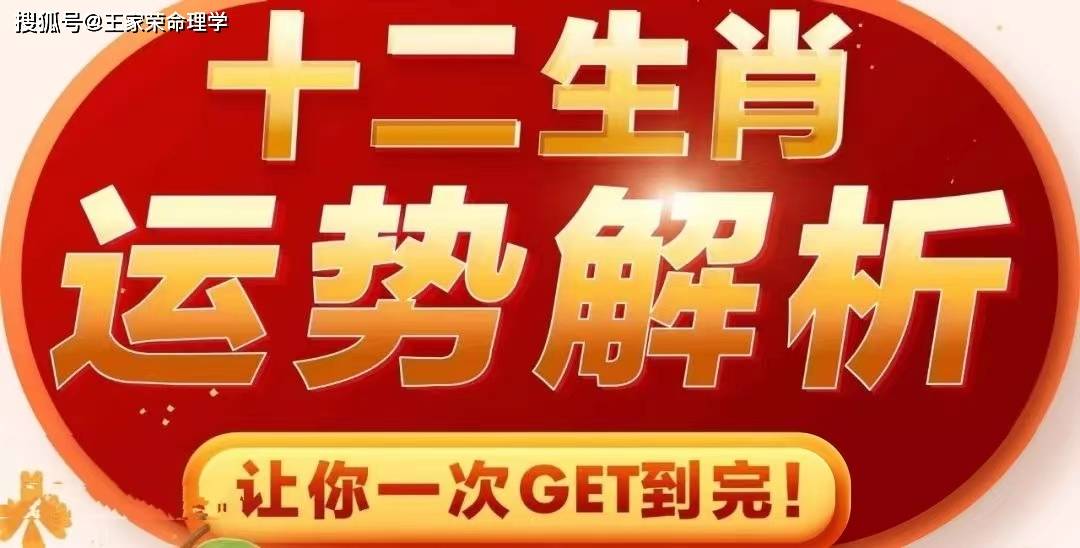 搜狐号@王家荣命理学

十二生肖

运势解析

让你一次GET到完!